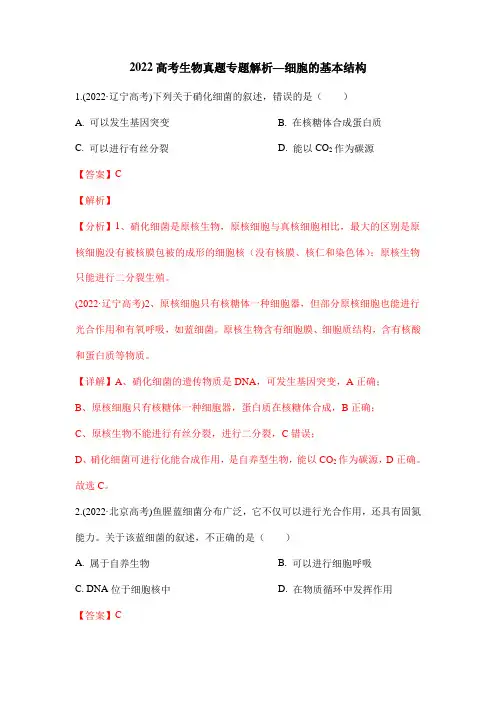 2022 高考生物真题专题解析—细胞的基本结构

1.(2022·辽宁高考)下列关于硝化细菌的叙述，错误的是（　　）

A. 可以发生基因突变

B. 在核糖体合成蛋白质

C. 可以进行有丝分裂

D. 能以 $CO_2$ 作为碳源

【答案】C

【解析】

【分析】1、硝化细菌是原核生物，原核细胞与真核细胞相比，最大的区别是原核细胞没有被核膜包被的成形的细胞核（没有核膜、核仁和染色体）；原核生物只能进行二分裂生殖。

(2022·辽宁高考)2、原核细胞只有核糖体一种细胞器，但部分原核细胞也能进行光合作用和有氧呼吸，如蓝细菌。原核生物含有细胞膜、细胞质结构，含有核酸和蛋白质等物质。

【详解】A、硝化细菌的遗传物质是 DNA，可发生基因突变，A 正确；

B、原核细胞只有核糖体一种细胞器，蛋白质在核糖体合成，B 正确；

C、原核生物不能进行有丝分裂，进行二分裂，C 错误；

D、硝化细菌可进行化能合成作用，是自养型生物，能以 $CO_2$ 作为碳源，D 正确。

故选 C。

2.(2022·北京高考)鱼腥蓝细菌分布广泛，它不仅可以进行光合作用，还具有固氮能力。关于该蓝细菌的叙述，不正确的是（　　）

A. 属于自养生物

B. 可以进行细胞呼吸

C. DNA 位于细胞核中

D. 在物质循环中发挥作用

【答案】C